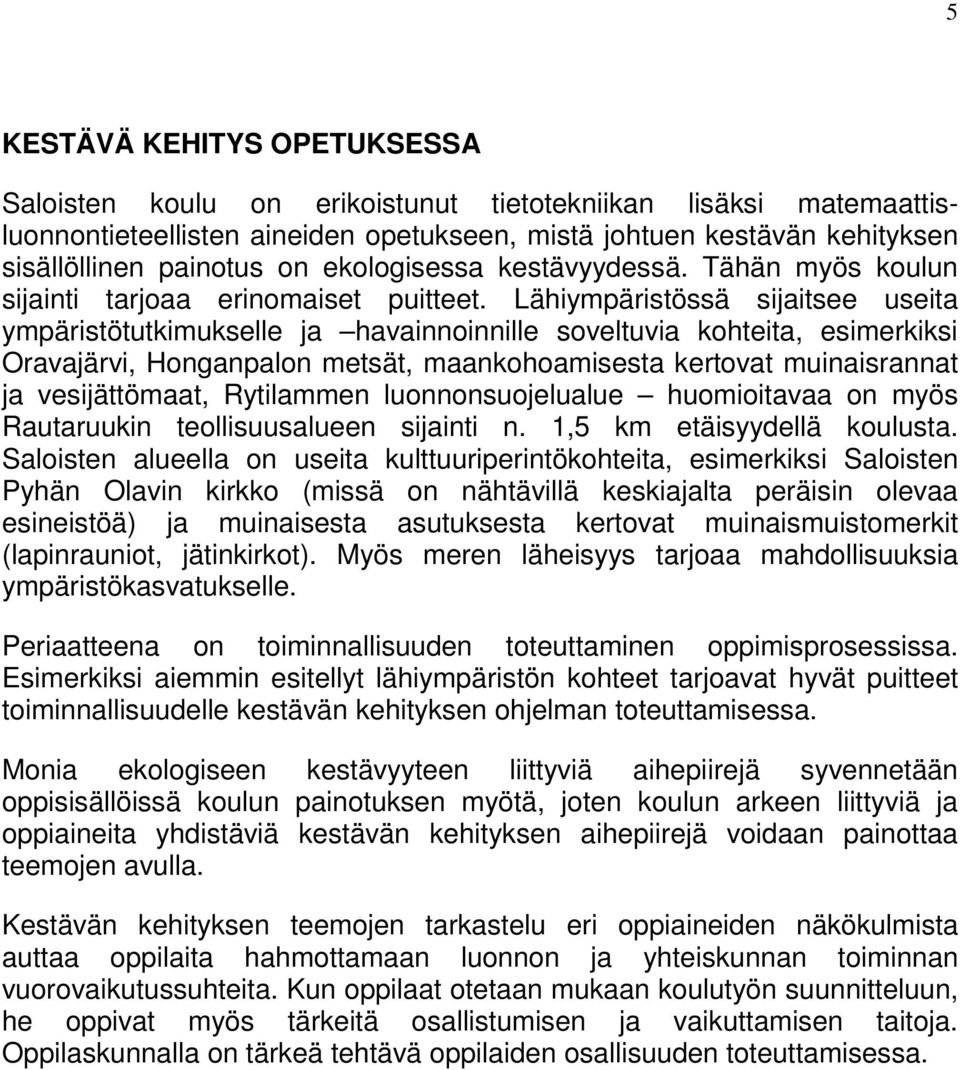 5

KESTÄVÄ KEHITYS OPETUKSESSA

Saloisten koulu on erikoistunut tietotekniikan lisäksi matemaattis-luonnontieteellisten aineiden opetukseen, mistä johtuen kestävän kehityksen sisällöllinen painotus on ekologisessa kestävyydessä. Tähän myös koulun sijainti tarjoaa erinomaiset puitteet. Lähiympäristössä sijaitsee useita ympäristötutkimukselle ja –havainnoinnille soveltuvia kohteita, esimerkiksi Oravajärvi, Honganpalon metsät, maankohoamisesta kertovat muinaisrannat ja vesijättömaat, Rytilammen luonnonsuojelualue – huomioitavaa on myös Rautaruukin teollisuusalueen sijainti n. 1,5 km etäisyydellä koulusta. Saloisten alueella on useita kulttuuriperintökohteita, esimerkiksi Saloisten Pyhän Olavin kirkko (missä on nähtävillä keskiajalta peräisin olevaa esineistöä) ja muinaisesta asutuksesta kertovat muinaismuistomerkit (lapinrauniot, jätinkirkot). Myös meren läheisyys tarjoaa mahdollisuuksia ympäristökasvatukselle.

Periaatteena on toiminnallisuuden toteuttaminen oppimisprosessissa. Esimerkiksi aiemmin esitellyt lähiympäristön kohteet tarjoavat hyvät puitteet toiminnallisuudelle kestävän kehityksen ohjelman toteuttamisessa.

Monia ekologiseen kestävyyteen liittyviä aihepiirejä syvennetään oppisisällöissä koulun painotuksen myötä, joten koulun arkeen liittyviä ja oppiaineita yhdistäviä kestävän kehityksen aihepiirejä voidaan painottaa teemojen avulla.

Kestävän kehityksen teemojen tarkastelu eri oppiaineiden näkökulmista auttaa oppilaita hahmottamaan luonnon ja yhteiskunnan toiminnan vuorovaikutussuhteita. Kun oppilaat otetaan mukaan koulutyön suunnitteluun, he oppivat myös tärkeitä osallistumisen ja vaikuttamisen taitoja. Oppilaskunnalla on tärkeä tehtävä oppilaiden osallisuuden toteuttamisessa.